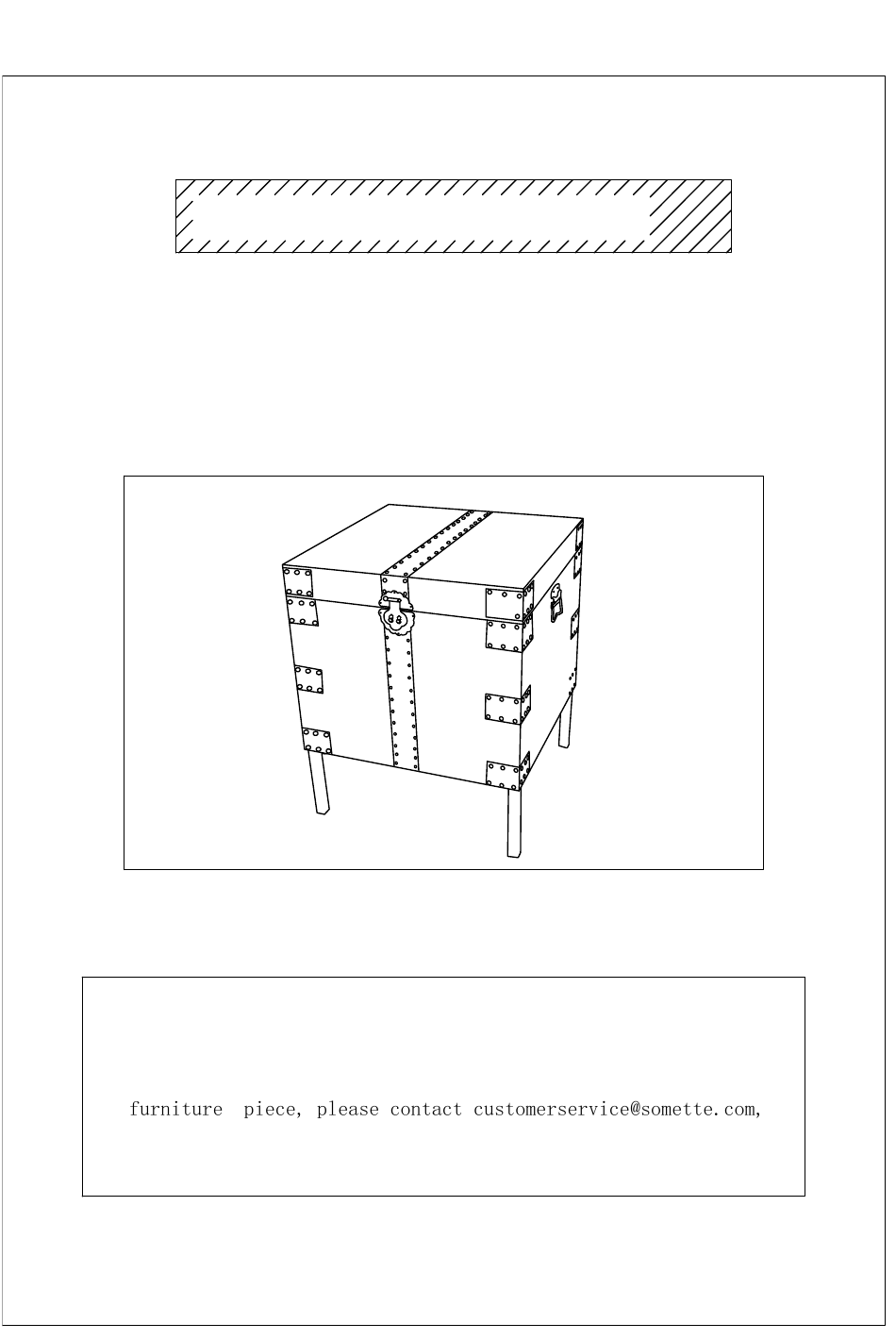 furniture piece, please contact customerservice@somette.com,